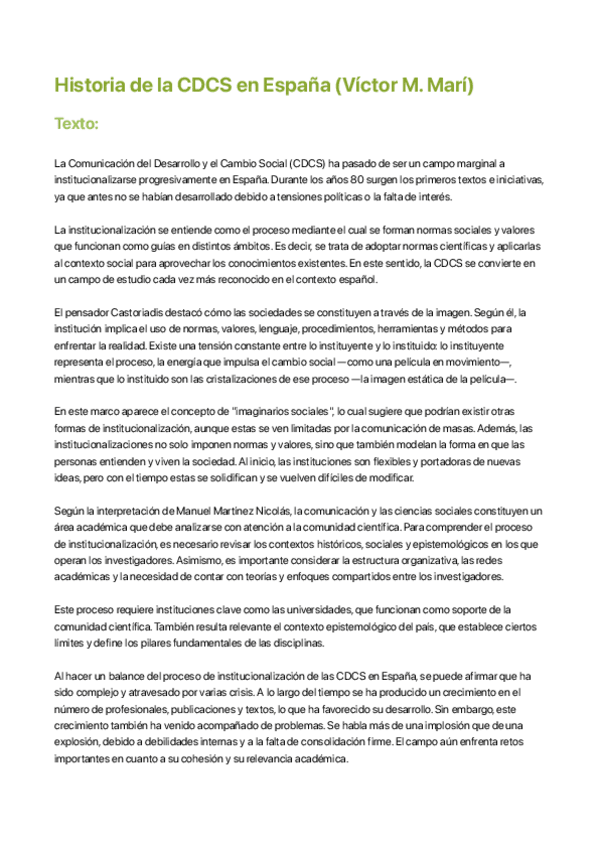 Historia de la CDCS en España (Víctor M. Marí)

Texto:

La Comunicación del Desarrollo y el Cambio Social (CDCS) ha pasado de ser un campo marginal a institucionalizarse progresivamente en España. Durante los años 80 surgen los primeros textos e iniciativas, ya que antes no se habían desarrollado debido a tensiones políticas o la falta de interés.

La institucionalización se entiende como el proceso mediante el cual se forman normas sociales y valores que funcionan como guías en distintos ámbitos. Es decir, se trata de adoptar normas científicas y aplicarlas al contexto social para aprovechar los conocimientos existentes. En este sentido, la CDCS se convierte en un campo de estudio cada vez más reconocido en el contexto español.

El pensador Castoriadis destacó cómo las sociedades se constituyen a través de la imagen. Según él, la institución implica el uso de normas, valores, lenguaje, procedimientos, herramientas y métodos para enfrentar la realidad. Existe una tensión constante entre lo instituyente y lo instituido: lo instituyente representa el proceso, la energía que impulsa el cambio social —como una película en movimiento—, mientras que lo instituido son las cristalizaciones de ese proceso —la imagen estática de la película—.

En este marco aparece el concepto de "imaginarios sociales", lo cual sugiere que podrían existir otras formas de institucionalización, aunque estas se ven limitadas por la comunicación de masas. Además, las institucionalizaciones no solo imponen normas y valores, sino que también modelan la forma en que las personas entienden y viven la sociedad. Al inicio, las instituciones son flexibles y portadoras de nuevas ideas, pero con el tiempo estas se solidifican y se vuelven difíciles de modificar.

Según la interpretación de Manuel Martínez Nicolás, la comunicación y las ciencias sociales constituyen un área académica que debe analizarse con atención a la comunidad científica. Para comprender el proceso de institucionalización, es necesario revisar los contextos históricos, sociales y epistemológicos en los que operan los investigadores. Asimismo, es importante considerar la estructura organizativa, las redes académicas y la necesidad de contar con teorías y enfoques compartidos entre los investigadores.

Este proceso requiere instituciones clave como las universidades, que funcionan como soporte de la comunidad científica. También resulta relevante el contexto epistemológico del país, que establece ciertos límites y define los pilares fundamentales de las disciplinas.

Al hacer un balance del proceso de institucionalización de las CDCS en España, se puede afirmar que ha sido complejo y atravesado por varias crisis. A lo largo del tiempo se ha producido un crecimiento en el número de profesionales, publicaciones y textos, lo que ha favorecido su desarrollo. Sin embargo, este crecimiento también ha venido acompañado de problemas. Se habla más de una implosión que de una explosión, debido a debilidades internas y a la falta de consolidación firme. El campo aún enfrenta retos importantes en cuanto a su cohesión y su relevancia académica.